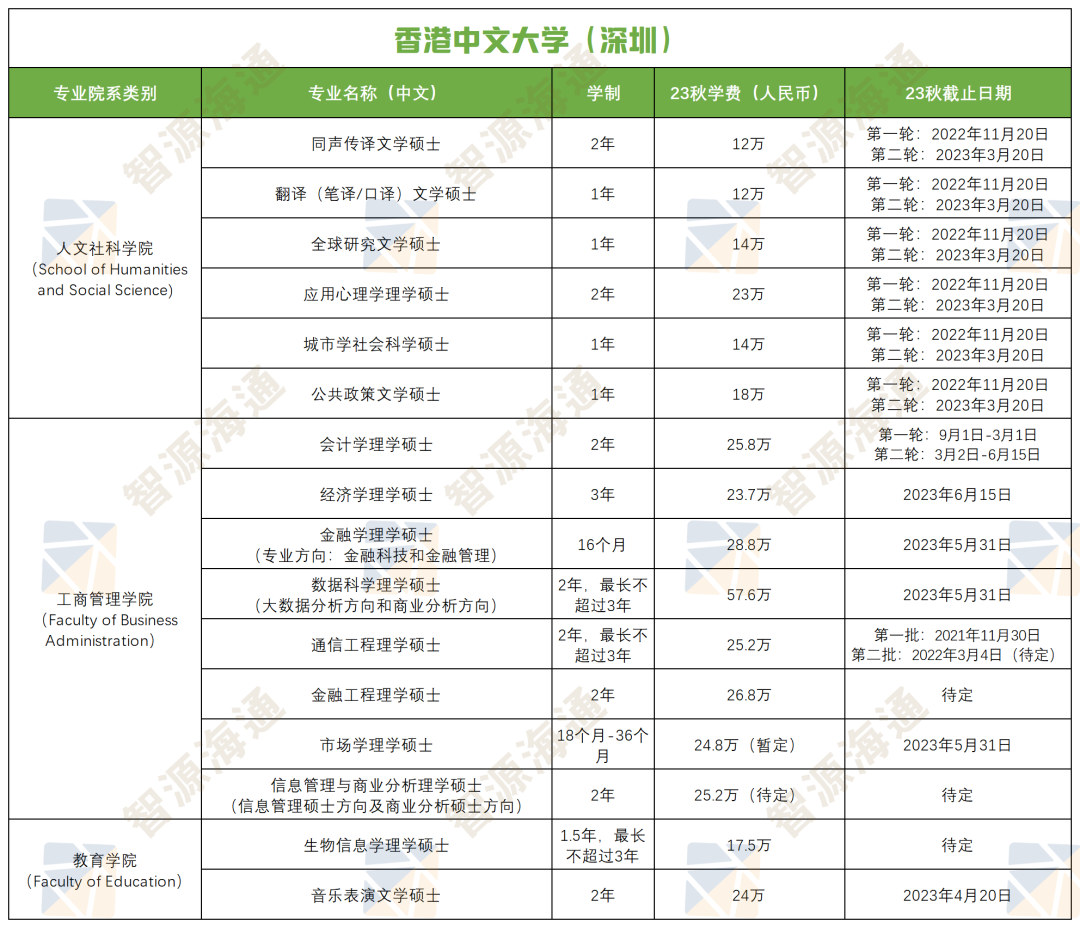 香港中文大学（深圳）

| 专业院系类别 | 专业名称（中文） | 学制 | 23秋学费（人民币） | 23秋截止日期 |
|---|---|---|---|---|
| 人文社科学院（School of Humanities and Social Science） | 同声传译文学硕士 | 2年 | 12万 | 第一轮：2022年11月20日 第二轮：2023年3月20日 |
| | 翻译（笔译/口译）文学硕士 | 1年 | 12万 | 第一轮：2022年11月20日 第二轮：2023年3月20日 |
| | 全球研究文学硕士 | 1年 | 14万 | 第一轮：2022年11月20日 第二轮：2023年3月20日 |
| | 应用心理学理学硕士 | 2年 | 23万 | 第一轮：2022年11月20日 第二轮：2023年3月20日 |
| | 城市学社会科学硕士 | 1年 | 14万 | 第一轮：2022年11月20日 第二轮：2023年3月20日 |
| | 公共政策文学硕士 | 1年 | 18万 | 第一轮：2022年11月20日 第二轮：2023年3月20日 |
| 工商管理学院（Faculty of Business Administration） | 会计学理学硕士 | 2年 | 25.8万 | 第一轮：9月1日-3月1日 第二轮：3月2日-6月15日 |
| | 经济学理学硕士 | 3年 | 23.7万 | 2023年6月15日 |
| | 金融学理学硕士（专业方向：金融科技和金融管理） | 16个月 | 28.8万 | 2023年5月31日 |
| | 数据科学理学硕士（大数据分析方向和商业分析方向） | 2年，最长不超过3年 | 57.6万 | 2023年5月31日 |
| | 通信工程理学硕士 | 2年，最长不超过3年 | 25.2万 | 第一批：2021年11月30日 第二批：2022年3月4日（待定） |
| | 金融工程理学硕士 | 2年 | 26.8万 | 待定 |
| | 市场学理学硕士 | 18个月-36个月 | 24.8万（暂定） | 2023年5月31日 |
| | 信息管理与商业分析理学硕士（信息管理硕士方向及商业分析硕士方向） | 2年 | 25.2万（待定） | 待定 |
| 教育学院（Faculty of Education） | 生物信息学理学硕士 | 1.5年，最长不超过3年 | 17.5万 | 待定 |
| | 音乐表演文学硕士 | 2年 | 24万 | 2023年4月20日 |

智源海通